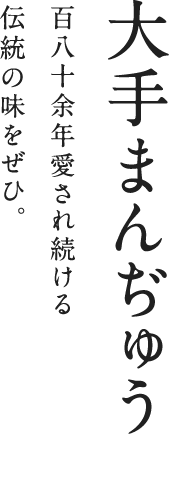 大手まんぢゅう

百八十余年愛され続ける
伝統の味をぜひ。